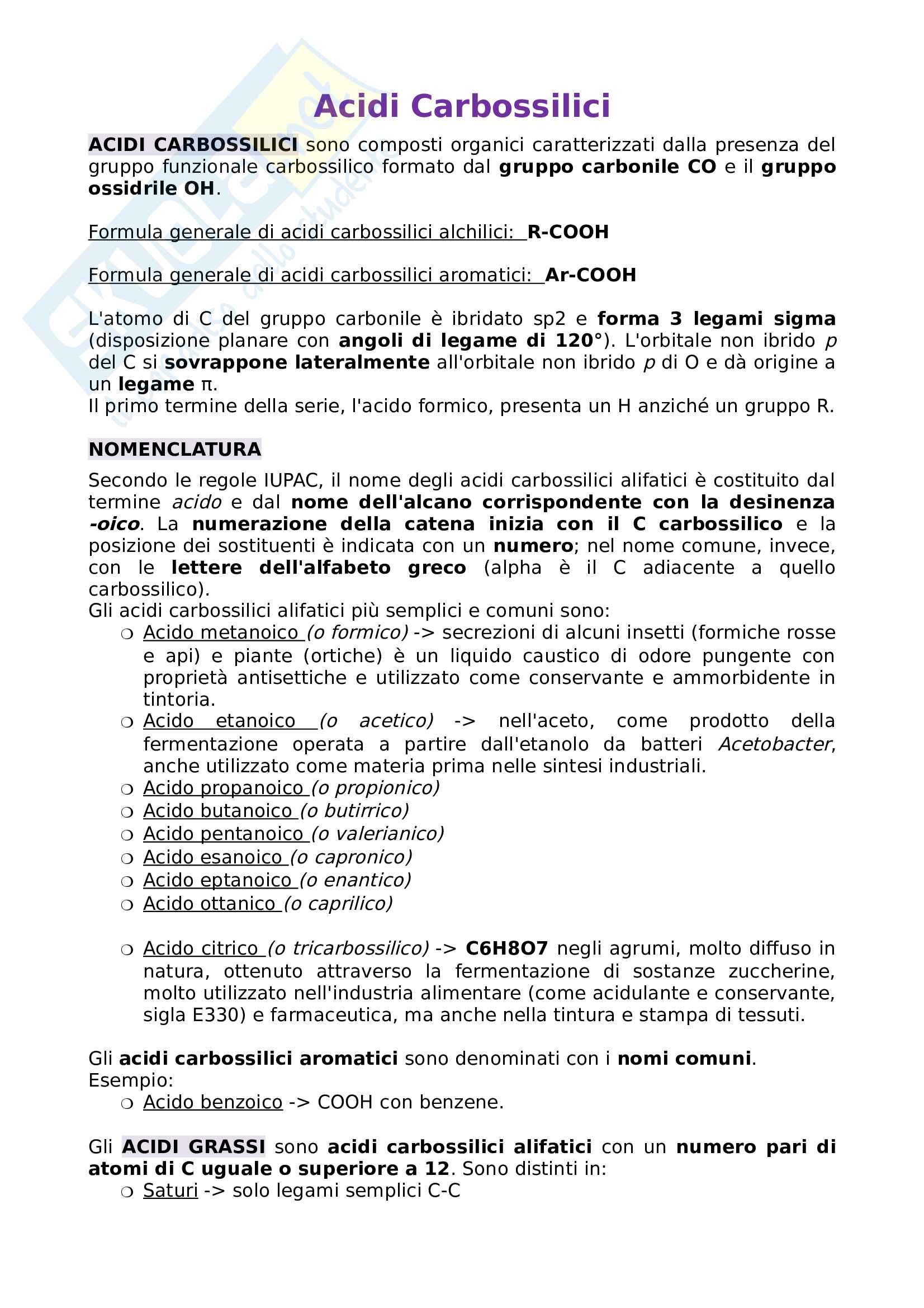 Acidi Carbossilici

ACIDI CARBOSSILICI sono composti organici caratterizzati dalla presenza del gruppo funzionale carbossilico formato dal gruppo carbonile CO e il gruppo ossidrile OH.

Formula generale di acidi carbossilici alchilici: R-COOH

Formula generale di acidi carbossilici aromatici: Ar-COOH

L'atomo di C del gruppo carbonile è ibridato sp2 e forma 3 legami sigma (disposizione planare con angoli di legame di 120°). L'orbitale non ibrido p del C si sovrappone lateralmente all'orbitale non ibrido p di O e dà origine a un legame π.
Il primo termine della serie, l'acido formico, presenta un H anziché un gruppo R.

NOMENCLATURA

Secondo le regole IUPAC, il nome degli acidi carbossilici alifatici è costituito dal termine acido e dal nome dell'alcano corrispondente con la desinenza -oico. La numerazione della catena inizia con il C carbossilico e la posizione dei sostituenti è indicata con un numero; nel nome comune, invece, con le lettere dell'alfabeto greco (alpha è il C adiacente a quello carbossilico).
Gli acidi carbossilici alifatici più semplici e comuni sono:
❍ Acido metanoico (o formico) -> secrezioni di alcuni insetti (formiche rosse e api) e piante (ortiche) è un liquido caustico di odore pungente con proprietà antisettiche e utilizzato come conservante e ammorbidente in tintoria.
❍ Acido etanoico (o acetico) -> nell'aceto, come prodotto della fermentazione operata a partire dall'etanolo da batteri Acetobacter, anche utilizzato come materia prima nelle sintesi industriali.
❍ Acido propanoico (o propionico)
❍ Acido butanoico (o butirrico)
❍ Acido pentanoico (o valerianico)
❍ Acido esanoico (o capronico)
❍ Acido eptanoico (o enantico)
❍ Acido ottanico (o caprilico)

❍ Acido citrico (o tricarbossilico) -> C6H8O7 negli agrumi, molto diffuso in natura, ottenuto attraverso la fermentazione di sostanze zuccherine, molto utilizzato nell'industria alimentare (come acidulante e conservante, sigla E330) e farmaceutica, ma anche nella tintura e stampa di tessuti.

Gli acidi carbossilici aromatici sono denominati con i nomi comuni.
Esempio:
❍ Acido benzoico -> COOH con benzene.

Gli ACIDI GRASSI sono acidi carbossilici alifatici con un numero pari di atomi di C uguale o superiore a 12. Sono distinti in:
❍ Saturi -> solo legami semplici C-C